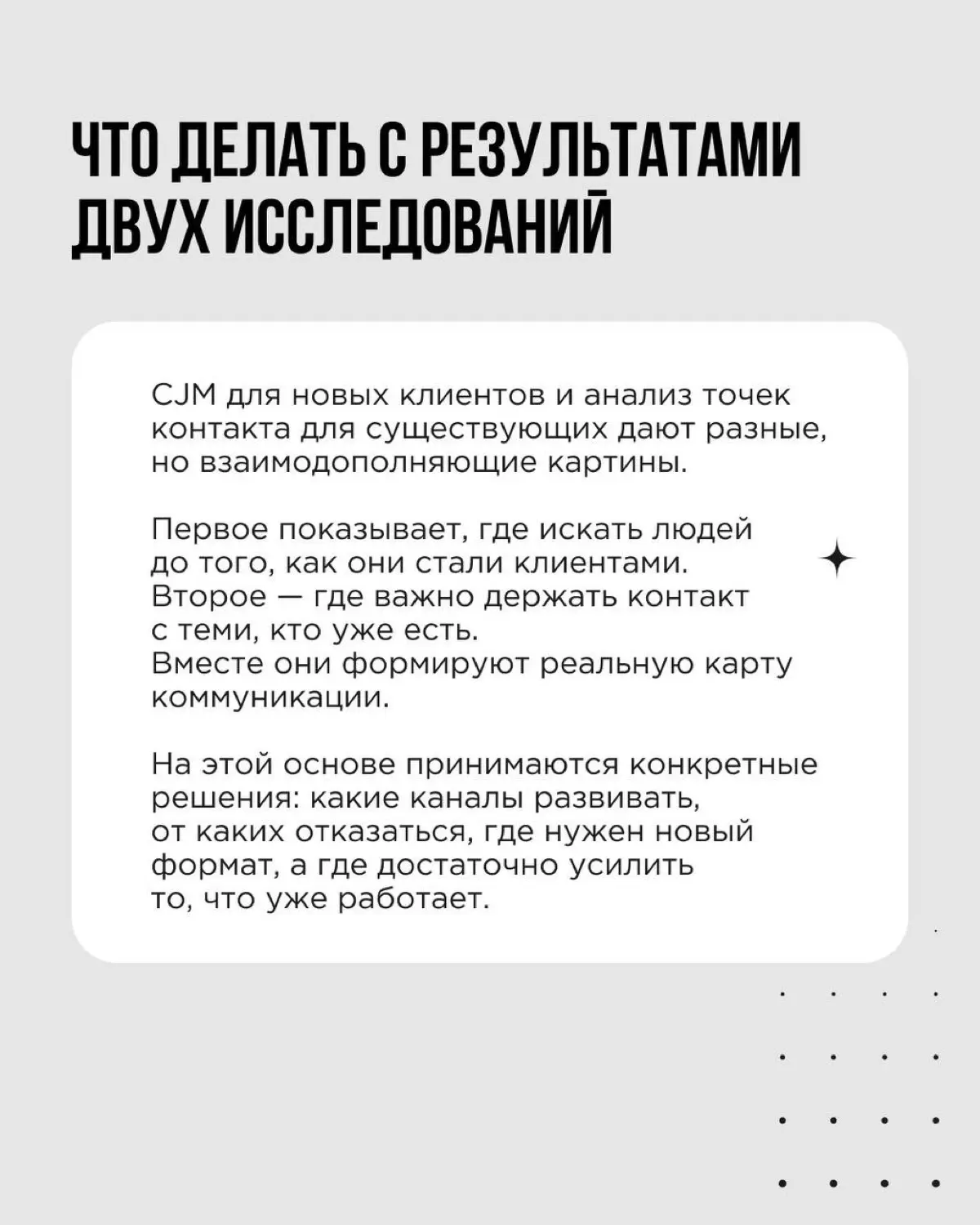 ЧТО ДЕЛАТЬ С РЕЗУЛЬТАТАМИ ДВУХ ИССЛЕДОВАНИЙ

CJM для новых клиентов и анализ точек контакта для существующих дают разные, но взаимодополняющие картины.

Первое показывает, где искать людей до того, как они стали клиентами. Второе — где важно держать контакт с теми, кто уже есть. Вместе они формируют реальную карту коммуникации.

На этой основе принимаются конкретные решения: какие каналы развивать, от каких отказаться, где нужен новый формат, а где достаточно усилить то, что уже работает.